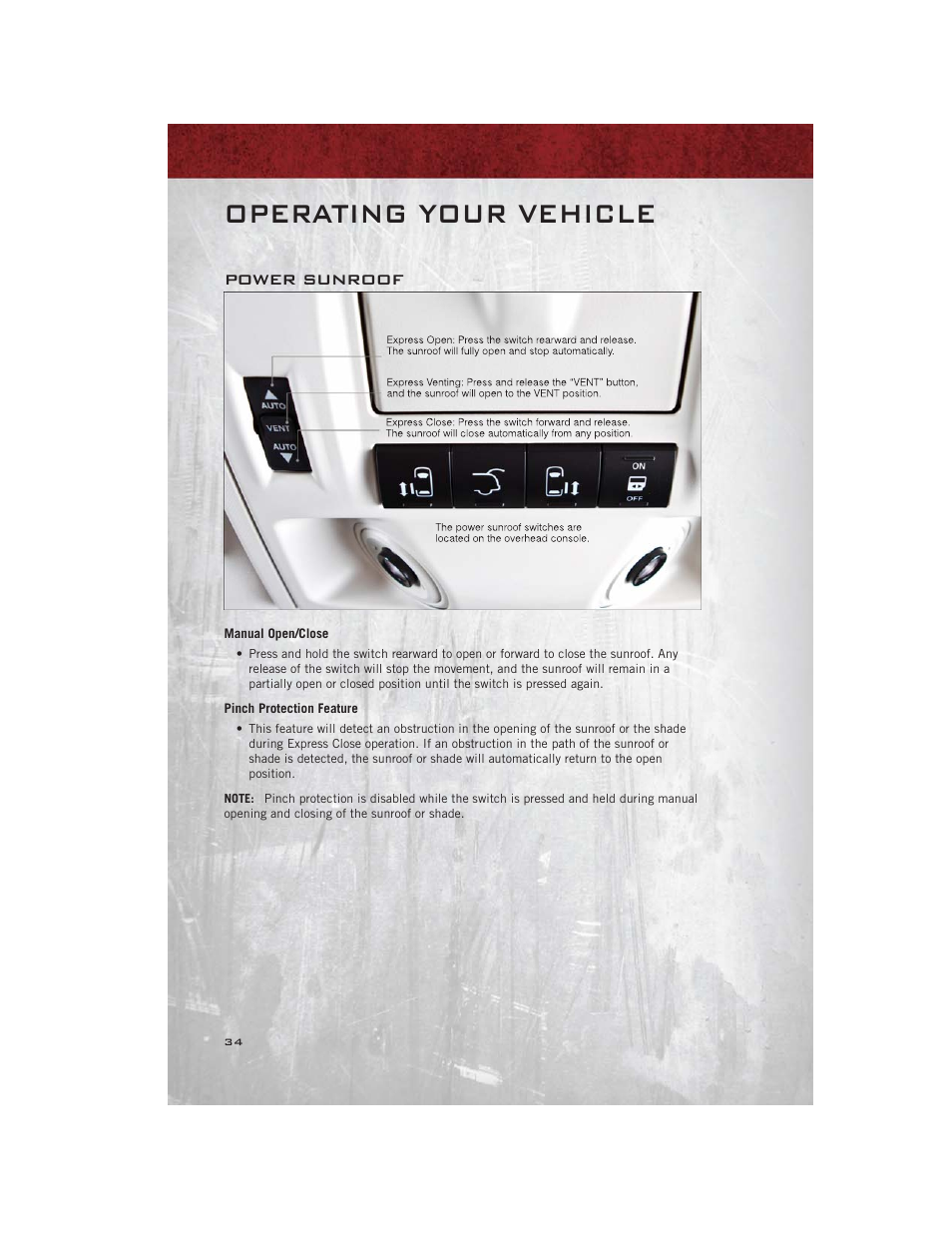 OPERATING YOUR VEHICLE

POWER SUNROOF

Express Open: Press the switch rearward and release. The sunroof will fully open and stop automatically.

Express Venting: Press and release the "VENT" button, and the sunroof will open to the VENT position.

Express Close: Press the switch forward and release. The sunroof will close automatically from any position.

AUTO
VENT
AUTO

ON
OFF

The power sunroof switches are located on the overhead console.

Manual Open/Close

• Press and hold the switch rearward to open or forward to close the sunroof. Any release of the switch will stop the movement, and the sunroof will remain in a partially open or closed position until the switch is pressed again.

Pinch Protection Feature

• This feature will detect an obstruction in the opening of the sunroof or the shade during Express Close operation. If an obstruction in the path of the sunroof or shade is detected, the sunroof or shade will automatically return to the open position.

NOTE: Pinch protection is disabled while the switch is pressed and held during manual opening and closing of the sunroof or shade.

34